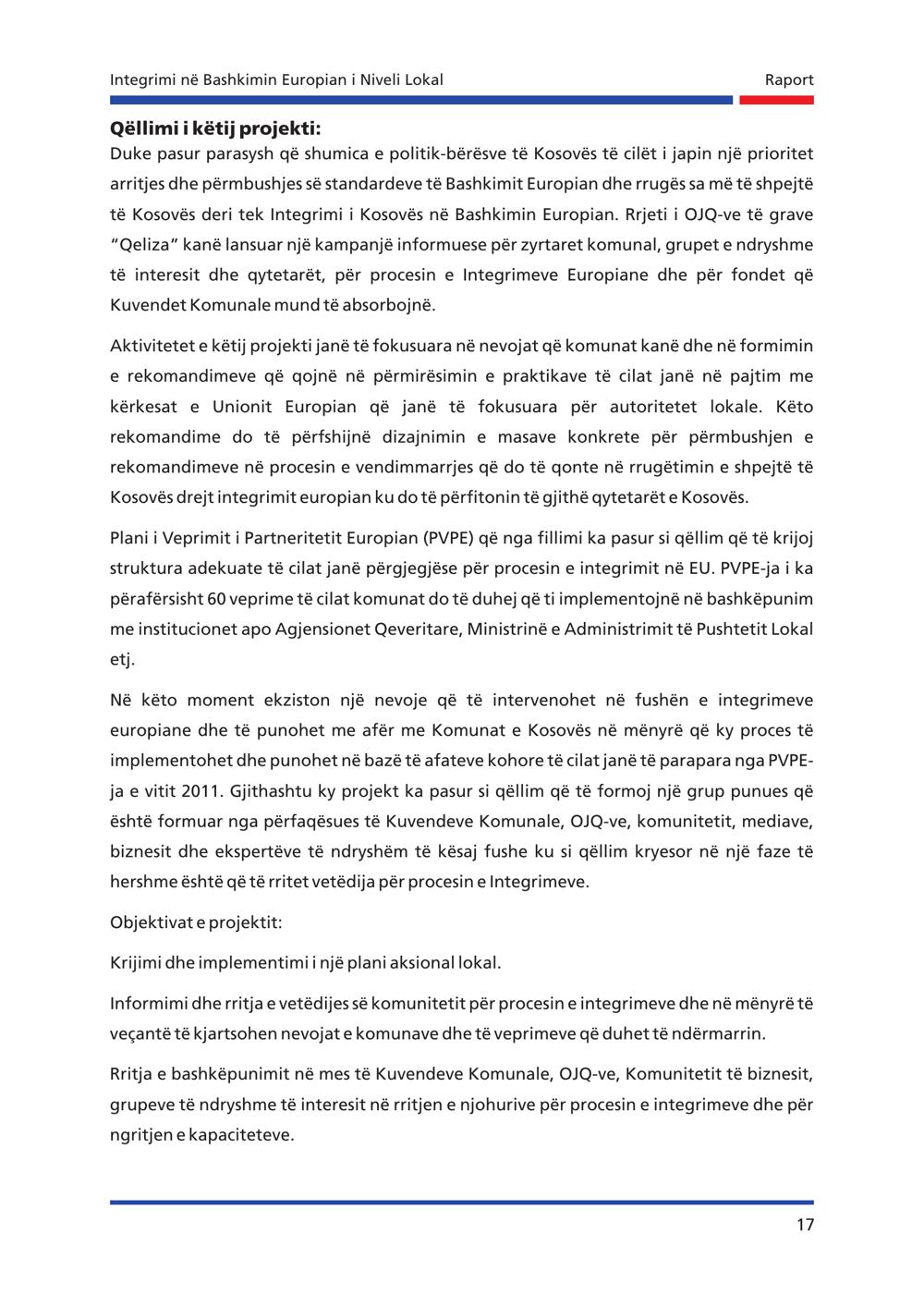 Integrimi në Bashkimin Europian i Niveli Lokal

Raport

Qëllimi i këtij projekti:

Duke pasur parasysh që shumica e politik-bërësve të Kosovës të cilët i japin një prioritet arritjes dhe përmbushjes së standardeve të Bashkimit Europian dhe rrugës sa më të shpejtë të Kosovës deri tek Integrimi i Kosovës në Bashkimin Europian. Rrjeti i OJQ-ve të grave "Qeliza" kanë lansuar një kampanjë informuese për zyrtaret komunal, grupet e ndryshme të interesit dhe qytetarët, për procesin e Integrimeve Europiane dhe për fondet që Kuvendet Komunale mund të absorbojnë.

Aktivitetet e këtij projekti janë të fokusuara në nevojat që komunat kanë dhe në formimin e rekomandimeve që qojnë në përmirësimin e praktikave të cilat janë në pajtim me kërkesat e Unionit Europian që janë të fokusuara për autoritetet lokale. Këto rekomandime do të përfshijnë dizajnimin e masave konkrete për përmbushjen e rekomandimeve në procesin e vendimmarrjes që do të qonte në rrugëtimin e shpejtë të Kosovës drejt integrimit europian ku do të përfitonin të gjithë qytetarët e Kosovës.

Plani i Veprimit i Partneritetit Europian (PVPE) që nga fillimi ka pasur si qëllim që të krijoj struktura adekuate të cilat janë përgjegjëse për procesin e integrimit në EU. PVPE-ja i ka përafërsisht 60 veprime të cilat komunat do të duhej që ti implementojnë në bashkëpunim me institucionet apo Agjensionet Qeveritare, Ministrinë e Administrimit të Pushtetit Lokal etj.

Në këto moment ekziston një nevoje që të intervenohet në fushën e integrimeve europiane dhe të punohet me afër me Komunat e Kosovës në mënyrë që ky proces të implementohet dhe punohet në bazë të afateve kohore të cilat janë të parapara nga PVPE-ja e vitit 2011. Gjithashtu ky projekt ka pasur si qëllim që të formoj një grup punues që është formuar nga përfaqësues të Kuvendeve Komunale, OJQ-ve, komunitetit, mediave, biznesit dhe ekspertëve të ndryshëm të kësaj fushe ku si qëllim kryesor në një faze të hershme është që të rritet vetëdija për procesin e Integrimeve.

Objektivat e projektit:

Krijimi dhe implementimi i një plani aksional lokal.

Informimi dhe rritja e vetëdijes së komunitetit për procesin e integrimeve dhe në mënyrë të veçantë të kjartsohen nevojat e komunave dhe të veprimeve që duhet të ndërmarrin.

Rritja e bashkëpunimit në mes të Kuvendeve Komunale, OJQ-ve, Komunitetit të biznesit, grupeve të ndryshme të interesit në rritjen e njohurive për procesin e integrimeve dhe për ngritjen e kapaciteteve.

17